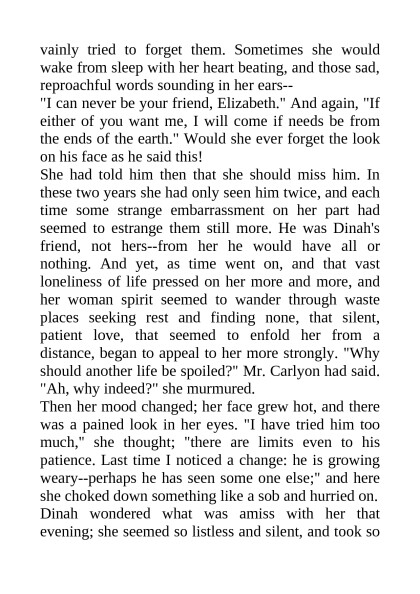 vainly tried to forget them. Sometimes she would wake from sleep with her heart beating, and those sad, reproachful words sounding in her ears--

"I can never be your friend, Elizabeth." And again, "If either of you want me, I will come if needs be from the ends of the earth." Would she ever forget the look on his face as he said this!

She had told him then that she should miss him. In these two years she had only seen him twice, and each time some strange embarrassment on her part had seemed to estrange them still more. He was Dinah's friend, not hers--from her he would have all or nothing. And yet, as time went on, and that vast loneliness of life pressed on her more and more, and her woman spirit seemed to wander through waste places seeking rest and finding none, that silent, patient love, that seemed to enfold her from a distance, began to appeal to her more strongly. "Why should another life be spoiled?" Mr. Carlyon had said. "Ah, why indeed?" she murmured.

Then her mood changed; her face grew hot, and there was a pained look in her eyes. "I have tried him too much," she thought; "there are limits even to his patience. Last time I noticed a change: he is growing weary--perhaps he has seen some one else;" and here she choked down something like a sob and hurried on.

Dinah wondered what was amiss with her that evening; she seemed so listless and silent, and took so